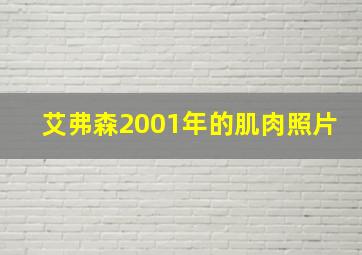 艾弗森2001年的肌肉照片